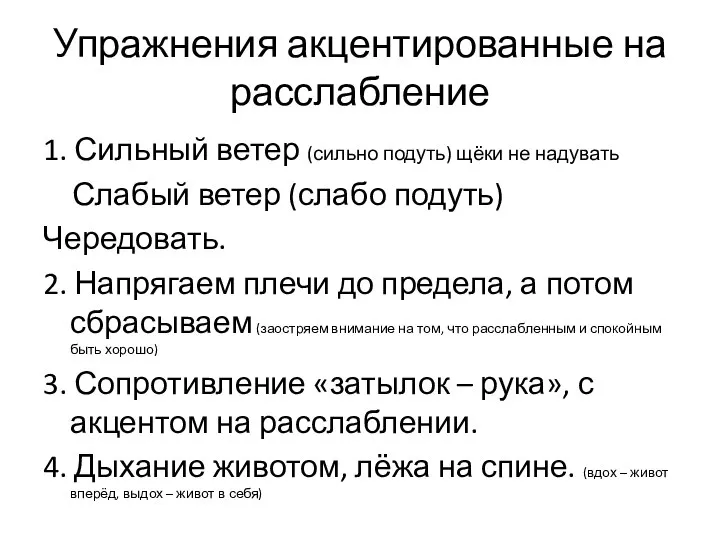 Упражнения акцентированные на расслабление

1. Сильный ветер (сильно подуть) щёки не надувать

Слабый ветер (слабо подуть)

Чередовать.

2. Напрягаем плечи до предела, а потом сбрасываем (заостряем внимание на том, что расслабленным и спокойным быть хорошо)

3. Сопротивление «затылок – рука», с акцентом на расслаблении.

4. Дыхание животом, лёжа на спине. (вдох – живот вперёд, выдох – живот в себя)